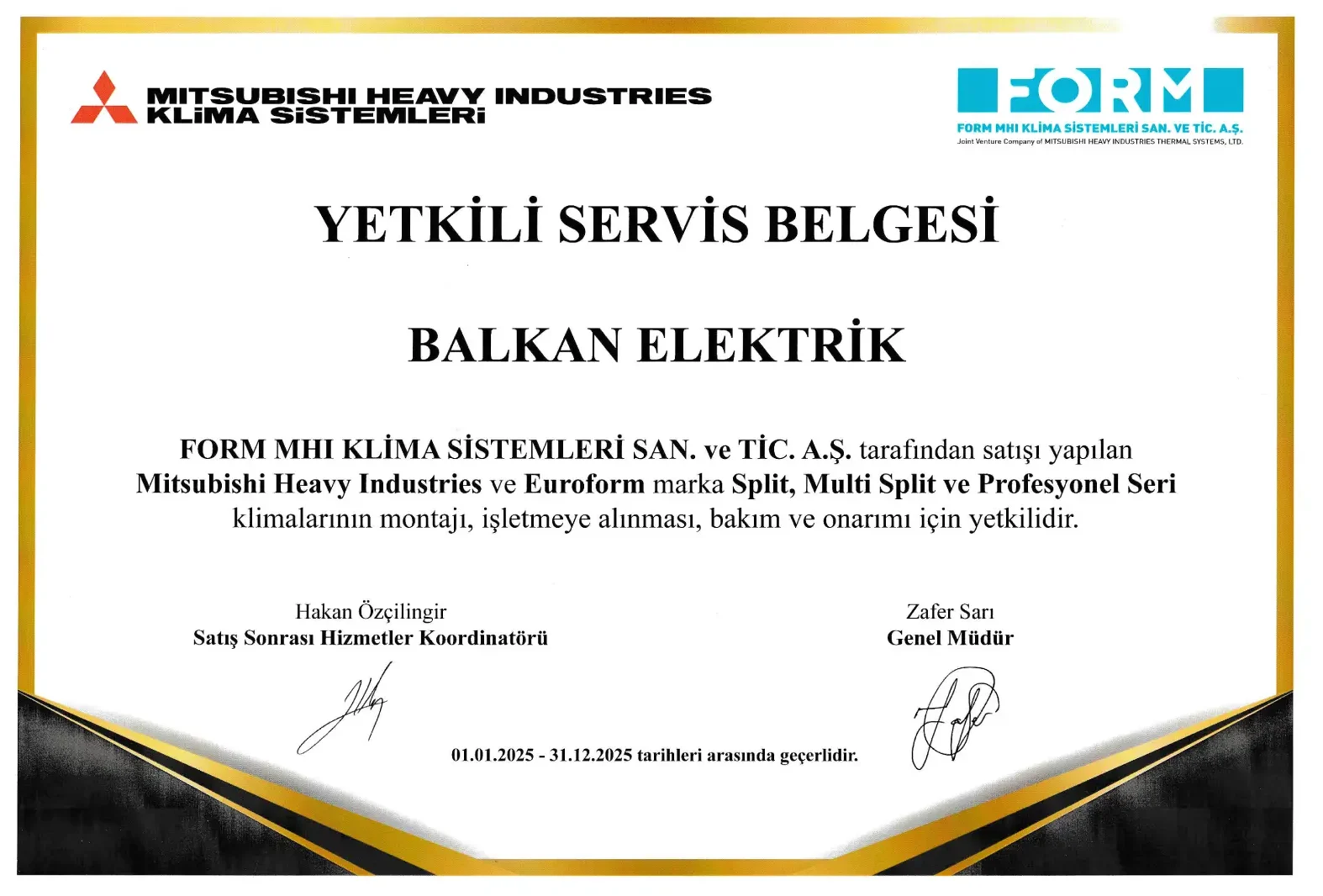 MITSUBISHI HEAVY INDUSTRIES
KLiMA SiSTEMLERi

FORM
FORM MHI KLİMA SİSTEMLERİ SAN. VE TİC. A.Ş.
Joint Venture Company of MITSUBISHI HEAVY INDUSTRIES THERMAL SYSTEMS, LTD.

YETKİLİ SERVİS BELGESİ

BALKAN ELEKTRİK

FORM MHI KLİMA SİSTEMLERİ SAN. ve TİC. A.Ş. tarafından satışı yapılan Mitsubishi Heavy Industries ve Euroform marka Split, Multi Split ve Profesyonel Seri klimalarının montajı, işletmeye alınması, bakım ve onarımı için yetkilidir.

Hakan Özçilingir
Satış Sonrası Hizmetler Koordinatörü

Zafer Sarı
Genel Müdür

01.01.2025 - 31.12.2025 tarihleri arasında geçerlidir.